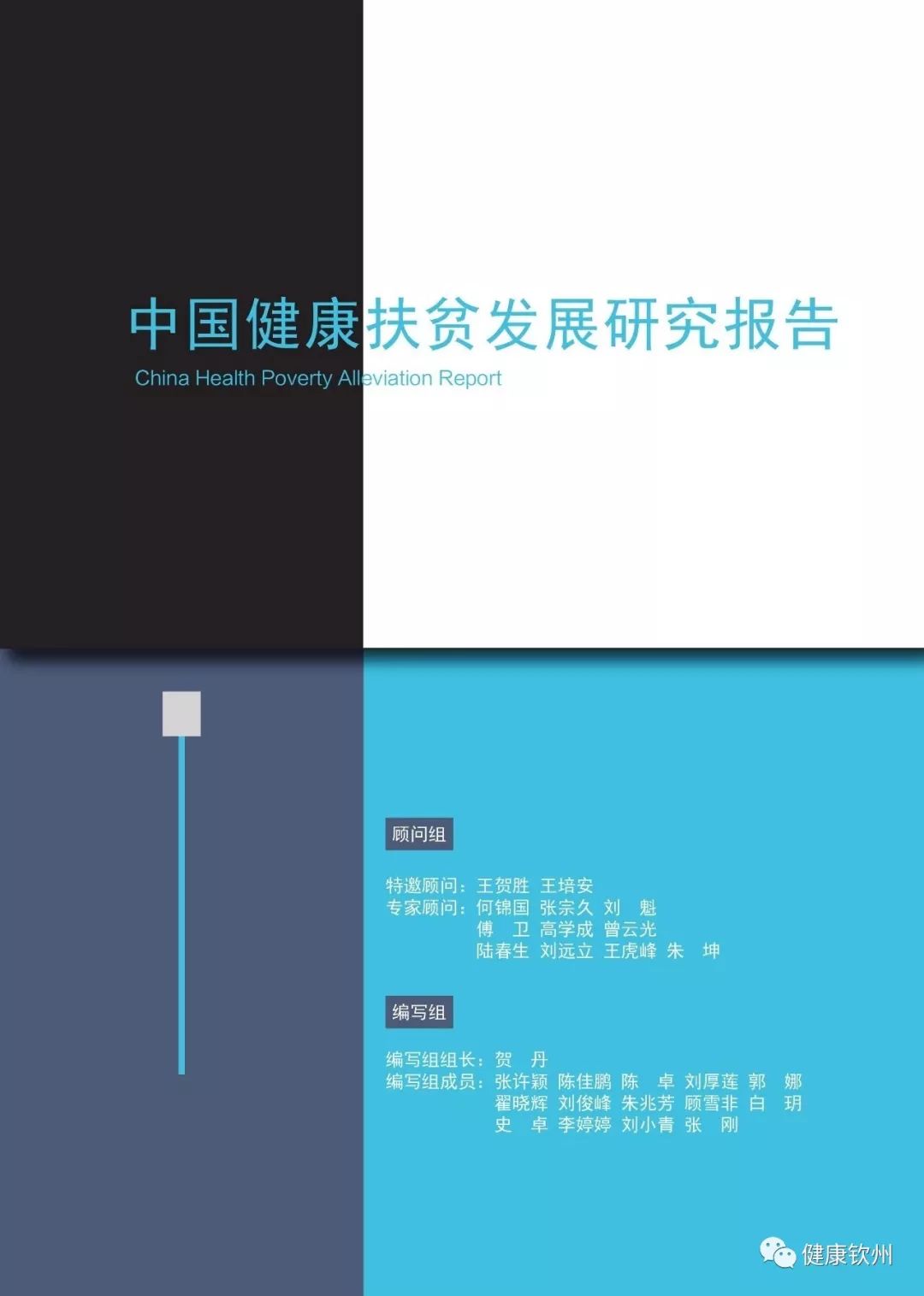 中国健康扶贫发展研究报告
China Health Poverty Alleviation Report

顾问组

特邀顾问：王贺胜 王培安
专家顾问：何锦国 张宗久 刘 魁
傅 卫 高学成 曾云光
陆春生 刘远立 王虎峰 朱 坤

编写组

编写组组长：贺 丹
编写组成员：张许颖 陈佳鹏 陈 卓 刘厚莲 郭 娜
翟晓辉 刘俊峰 朱兆芳 顾雪非 白 玥
史 卓 李婷婷 刘小青 张 刚

健康钦州